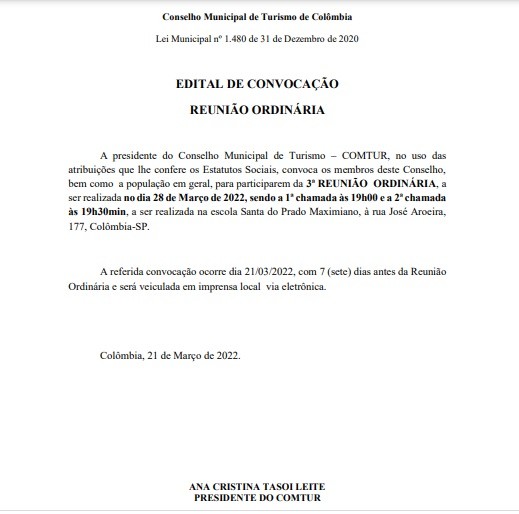 Conselho Municipal de Turismo de Colômbia

Lei Municipal nº 1.480 de 31 de Dezembro de 2020

EDITAL DE CONVOCAÇÃO

REUNIÃO ORDINÁRIA

A presidente do Conselho Municipal de Turismo – COMTUR, no uso das atribuições que lhe confere os Estatutos Sociais, convoca os membros deste Conselho, bem como a população em geral, para participarem da 3ª REUNIÃO ORDINÁRIA, a ser realizada no dia 28 de Março de 2022, sendo a 1ª chamada às 19h00 e a 2ª chamada às 19h30min, a ser realizada na escola Santa do Prado Maximiano, à rua José Aroeira, 177, Colômbia-SP.

A referida convocação ocorre dia 21/03/2022, com 7 (sete) dias antes da Reunião Ordinária e será veiculada em imprensa local via eletrônica.

Colômbia, 21 de Março de 2022.

ANA CRISTINA TASOI LEITE
PRESIDENTE DO COMTUR